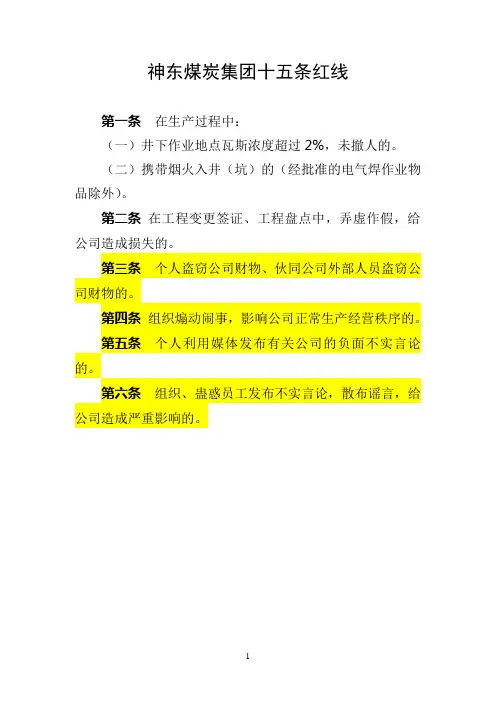 神东煤炭集团十五条红线

第一条 在生产过程中：

（一）井下作业地点瓦斯浓度超过 2%，未撤人的。

（二）携带烟火入井（坑）的（经批准的电气焊作业物品除外）。

第二条 在工程变更签证、工程盘点中，弄虚作假，给公司造成损失的。

第三条 个人盗窃公司财物、伙同公司外部人员盗窃公司财物的。

第四条 组织煽动闹事，影响公司正常生产经营秩序的。

第五条 个人利用媒体发布有关公司的负面不实言论的。

第六条 组织、蛊惑员工发布不实言论，散布谣言，给公司造成严重影响的。

1